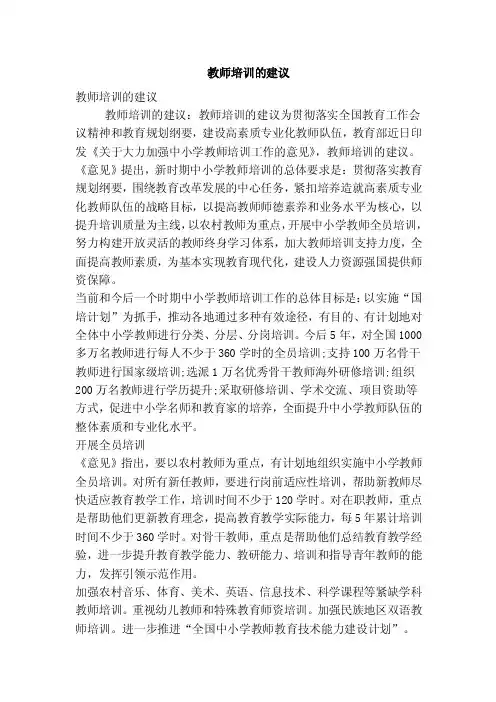 教师培训的建议

教师培训的建议

教师培训的建议：教师培训的建议为贯彻落实全国教育工作会议精神和教育规划纲要，建设高素质专业化教师队伍，教育部近日印发《关于大力加强中小学教师培训工作的意见》，教师培训的建议。《意见》提出，新时期中小学教师培训的总体要求是：贯彻落实教育规划纲要，围绕教育改革发展的中心任务，紧扣培养造就高素质专业化教师队伍的战略目标，以提高教师师德素养和业务水平为核心，以提升培训质量为主线，以农村教师为重点，开展中小学教师全员培训，努力构建开放灵活的教师终身学习体系，加大教师培训支持力度，全面提高教师素质，为基本实现教育现代化，建设人力资源强国提供师资保障。

当前和今后一个时期中小学教师培训工作的总体目标是：以实施“国培计划”为抓手，推动各地通过多种有效途径，有目的、有计划地对全体中小学教师进行分类、分层、分岗培训。今后5年，对全国1000多万名教师进行每人不少于360学时的全员培训;支持100万名骨干教师进行国家级培训;选派1万名优秀骨干教师海外研修培训;组织200万名教师进行学历提升;采取研修培训、学术交流、项目资助等方式，促进中小学名师和教育家的培养，全面提升中小学教师队伍的整体素质和专业化水平。

开展全员培训

《意见》指出，要以农村教师为重点，有计划地组织实施中小学教师全员培训。对所有新任教师，要进行岗前适应性培训，帮助新教师尽快适应教育教学工作，培训时间不少于120学时。对在职教师，重点是帮助他们更新教育理念，提高教育教学实际能力，每5年累计培训时间不少于360学时。对骨干教师，重点是帮助他们总结教育教学经验，进一步提升教育教学能力、教研能力、培训和指导青年教师的能力，发挥引领示范作用。

加强农村音乐、体育、美术、英语、信息技术、科学课程等紧缺学科教师培训。重视幼儿教师和特殊教育师资培训。加强民族地区双语教师培训。进一步推进“全国中小学教师教育技术能力建设计划”。